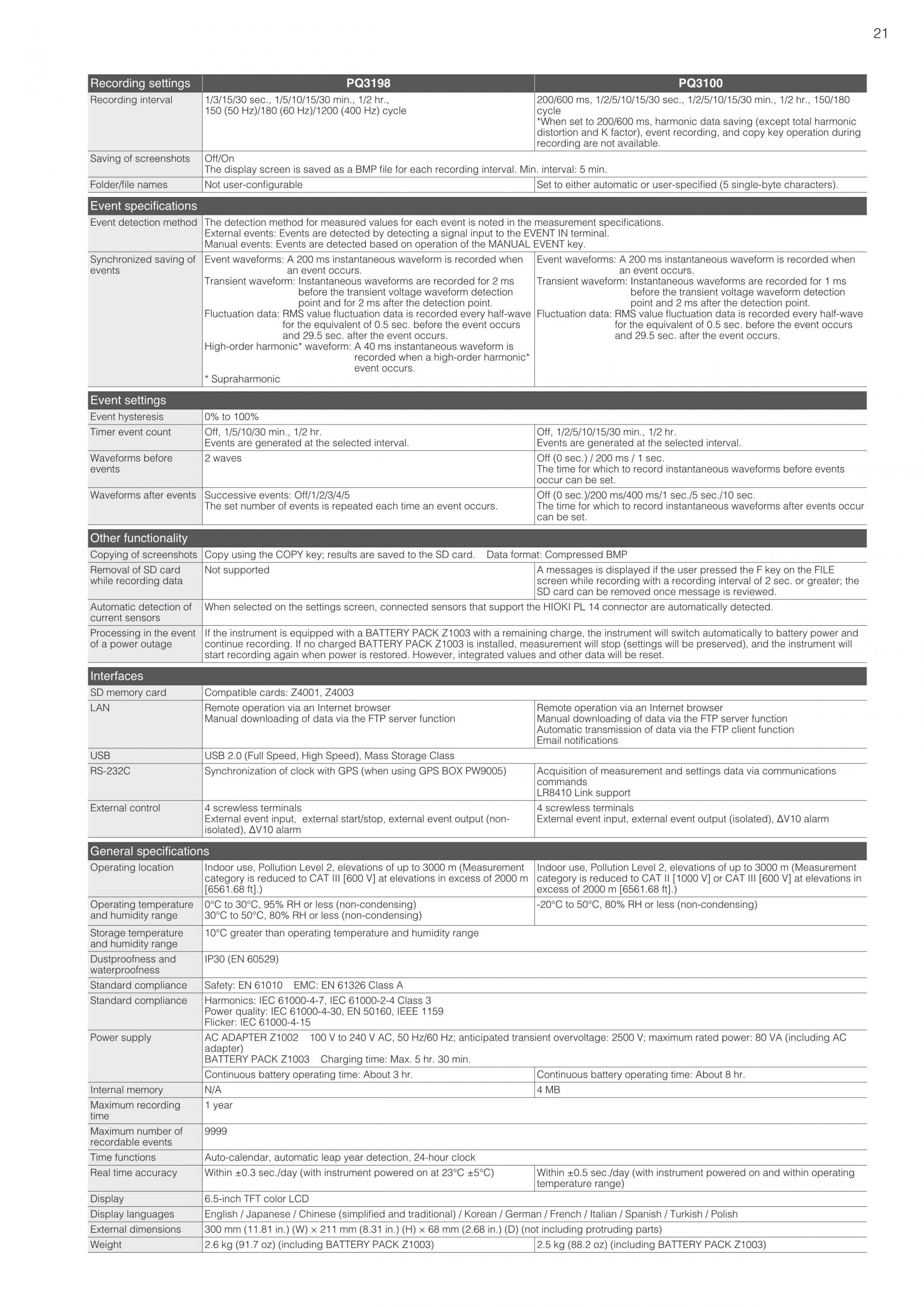 21

| Recording settings | PQ3198 | PQ3100 |
|---|---|---|
| Recording interval | 1/3/15/30 sec., 1/5/10/15/30 min., 1/2 hr., 150 (50 Hz)/180 (60 Hz)/1200 (400 Hz) cycle | 200/600 ms, 1/2/5/10/15/30 sec., 1/2/5/10/15/30 min., 1/2 hr., 150/180 cycle *When set to 200/600 ms, harmonic data saving (except total harmonic distortion and K factor), event recording, and copy key operation during recording are not available. |
| Saving of screenshots | Off/On The display screen is saved as a BMP file for each recording interval. Min. interval: 5 min. | |
| Folder/file names | Not user-configurable | Set to either automatic or user-specified (5 single-byte characters). |

| Event specifications | | |
|---|---|---|
| Event detection method | The detection method for measured values for each event is noted in the measurement specifications. External events: Events are detected by detecting a signal input to the EVENT IN terminal. Manual events: Events are detected based on operation of the MANUAL EVENT key. | |
| Synchronized saving of events | Event waveforms: A 200 ms instantaneous waveform is recorded when an event occurs. Transient waveform: Instantaneous waveforms are recorded for 2 ms before the transient voltage waveform detection point and for 2 ms after the detection point. Fluctuation data: RMS value fluctuation data is recorded every half-wave for the equivalent of 0.5 sec. before the event occurs and 29.5 sec. after the event occurs. High-order harmonic* waveform: A 40 ms instantaneous waveform is recorded when a high-order harmonic* event occurs. * Supraharmonic | Event waveforms: A 200 ms instantaneous waveform is recorded when an event occurs. Transient waveform: Instantaneous waveforms are recorded for 1 ms before the transient voltage waveform detection point and 2 ms after the detection point. Fluctuation data: RMS value fluctuation data is recorded every half-wave for the equivalent of 0.5 sec. before the event occurs and 29.5 sec. after the event occurs. |

| Event settings | | |
|---|---|---|
| Event hysteresis | 0% to 100% | |
| Timer event count | Off, 1/5/10/30 min., 1/2 hr. Events are generated at the selected interval. | Off, 1/2/5/10/15/30 min., 1/2 hr. Events are generated at the selected interval. |
| Waveforms before events | 2 waves | Off (0 sec.) / 200 ms / 1 sec. The time for which to record instantaneous waveforms before events occur can be set. |
| Waveforms after events | Successive events: Off/1/2/3/4/5 The set number of events is repeated each time an event occurs. | Off (0 sec.)/200 ms/400 ms/1 sec./5 sec./10 sec. The time for which to record instantaneous waveforms after events occur can be set. |

| Other functionality | | |
|---|---|---|
| Copying of screenshots | Copy using the COPY key; results are saved to the SD card. Data format: Compressed BMP | |
| Removal of SD card while recording data | Not supported | A messages is displayed if the user pressed the F key on the FILE screen while recording with a recording interval of 2 sec. or greater; the SD card can be removed once message is reviewed. |
| Automatic detection of current sensors | When selected on the settings screen, connected sensors that support the HIOKI PL 14 connector are automatically detected. | |
| Processing in the event of a power outage | If the instrument is equipped with a BATTERY PACK Z1003 with a remaining charge, the instrument will switch automatically to battery power and continue recording. If no charged BATTERY PACK Z1003 is installed, measurement will stop (settings will be preserved), and the instrument will start recording again when power is restored. However, integrated values and other data will be reset. | |

| Interfaces | | |
|---|---|---|
| SD memory card | Compatible cards: Z4001, Z4003 | |
| LAN | Remote operation via an Internet browser Manual downloading of data via the FTP server function | Remote operation via an Internet browser Manual downloading of data via the FTP server function Automatic transmission of data via the FTP client function Email notifications |
| USB | USB 2.0 (Full Speed, High Speed), Mass Storage Class | |
| RS-232C | Synchronization of clock with GPS (when using GPS BOX PW9005) | Acquisition of measurement and settings data via communications commands LR8410 Link support |
| External control | 4 screwless terminals External event input, external start/stop, external event output (non-isolated), ΔV10 alarm | 4 screwless terminals External event input, external event output (isolated), ΔV10 alarm |

| General specifications | | |
|---|---|---|
| Operating location | Indoor use, Pollution Level 2, elevations of up to 3000 m (Measurement category is reduced to CAT III [600 V] at elevations in excess of 2000 m [6561.68 ft].) | Indoor use, Pollution Level 2, elevations of up to 3000 m (Measurement category is reduced to CAT II [1000 V] or CAT III [600 V] at elevations in excess of 2000 m [6561.68 ft].) |
| Operating temperature and humidity range | 0°C to 30°C, 95% RH or less (non-condensing) 30°C to 50°C, 80% RH or less (non-condensing) | -20°C to 50°C, 80% RH or less (non-condensing) |
| Storage temperature and humidity range | 10°C greater than operating temperature and humidity range | |
| Dustproofness and waterproofness | IP30 (EN 60529) | |
| Standard compliance | Safety: EN 61010 EMC: EN 61326 Class A | |
| Standard compliance | Harmonics: IEC 61000-4-7, IEC 61000-2-4 Class 3 Power quality: IEC 61000-4-30, EN 50160, IEEE 1159 Flicker: IEC 61000-4-15 | |
| Power supply | AC ADAPTER Z1002 100 V to 240 V AC, 50 Hz/60 Hz; anticipated transient overvoltage: 2500 V; maximum rated power: 80 VA (including AC adapter) BATTERY PACK Z1003 Charging time: Max. 5 hr. 30 min. | |
| | Continuous battery operating time: About 3 hr. | Continuous battery operating time: About 8 hr. |
| Internal memory | N/A | 4 MB |
| Maximum recording time | 1 year | |
| Maximum number of recordable events | 9999 | |
| Time functions | Auto-calendar, automatic leap year detection, 24-hour clock | |
| Real time accuracy | Within ±0.3 sec./day (with instrument powered on at 23°C ±5°C) | Within ±0.5 sec./day (with instrument powered on and within operating temperature range) |
| Display | 6.5-inch TFT color LCD | |
| Display languages | English / Japanese / Chinese (simplified and traditional) / Korean / German / French / Italian / Spanish / Turkish / Polish | |
| External dimensions | 300 mm (11.81 in.) (W) × 211 mm (8.31 in.) (H) × 68 mm (2.68 in.) (D) (not including protruding parts) | |
| Weight | 2.6 kg (91.7 oz) (including BATTERY PACK Z1003) | 2.5 kg (88.2 oz) (including BATTERY PACK Z1003) |